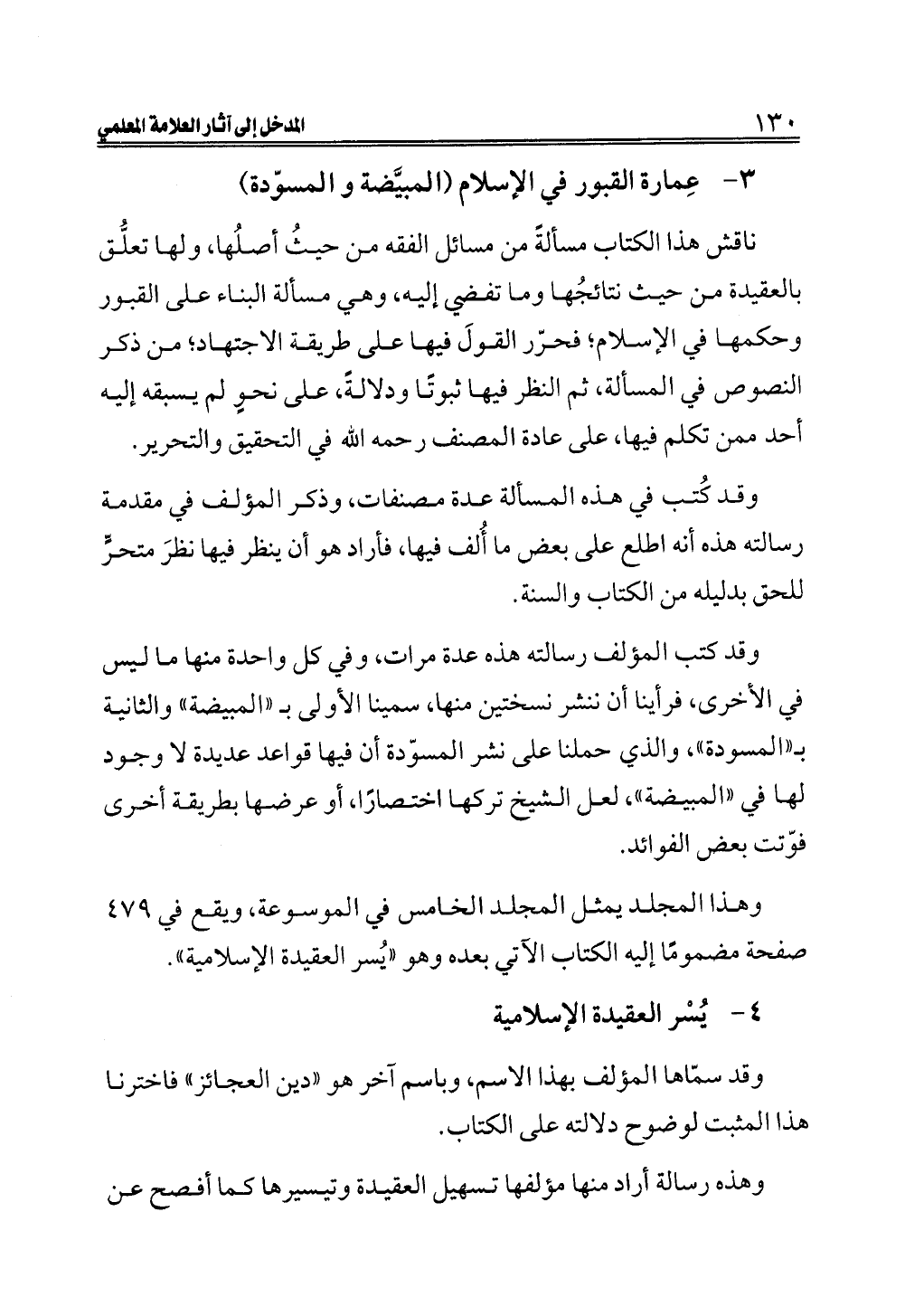 ١٣٠ المدخل إلى آثار العلامة المعلمي

٣- عِمارة القبور في الإسلام (المبيَّضة و المسوّدة)

ناقش هذا الكتاب مسألةً من مسائل الفقه من حيثُ أصلُها، ولها تعلُّق بالعقيدة من حيث نتائجُها وما تفضي إليه، وهي مسألة البناء على القبور وحكمها في الإسلام؛ فحرّر القولَ فيها على طريقة الاجتهاد؛ من ذكر النصوص في المسألة، ثم النظر فيها ثبوتًا ودلالةً، على نحوٍ لم يسبقه إليه أحد ممن تكلم فيها، على عادة المصنف رحمه الله في التحقيق والتحرير.

وقد كُتب في هذه المسألة عدة مصنفات، وذكر المؤلف في مقدمة رسالته هذه أنه اطلع على بعض ما أُلف فيها، فأراد هو أن ينظر فيها نظرَ متحرٍّ للحق بدليله من الكتاب والسنة.

وقد كتب المؤلف رسالته هذه عدة مرات، وفي كل واحدة منها ما ليس في الأخرى، فرأينا أن ننشر نسختين منها، سمينا الأولى بـ «المبيضة» والثانية بـ«المسودة»، والذي حملنا على نشر المسوّدة أن فيها قواعد عديدة لا وجود لها في «المبيضة»، لعل الشيخ تركها اختصارًا، أو عرضها بطريقة أخرى فوّتت بعض الفوائد.

وهذا المجلد يمثل المجلد الخامس في الموسوعة، ويقع في ٤٧٩ صفحة مضمومًا إليه الكتاب الآتي بعده وهو «يُسر العقيدة الإسلامية».

٤- يُسْر العقيدة الإسلامية

وقد سمّاها المؤلف بهذا الاسم، وباسم آخر هو «دين العجائز» فاخترنا هذا المثبت لوضوح دلالته على الكتاب.

وهذه رسالة أراد منها مؤلفها تسهيل العقيدة وتيسيرها كما أفصح عن